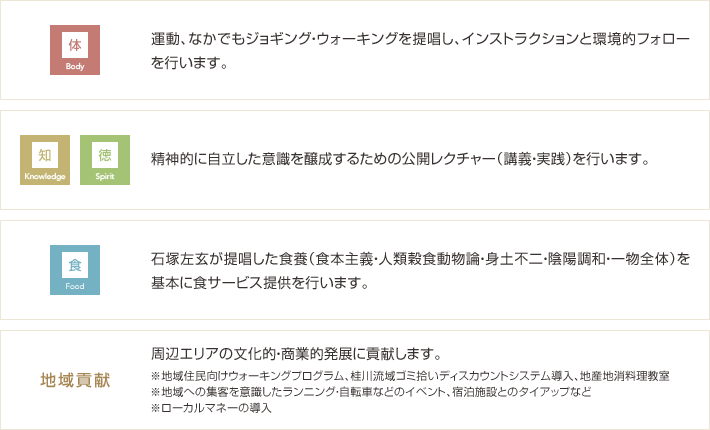 体
Body

運動、なかでもジョギング・ウォーキングを提唱し、インストラクションと環境的フォローを行います。

知
Knowledge

徳
Spirit

精神的に自立した意識を醸成するための公開レクチャー（講義・実践）を行います。

食
Food

石塚左玄が提唱した食養（食本主義・人類穀食動物論・身土不二・陰陽調和・一物全体）を基本に食サービス提供を行います。

地域貢献

周辺エリアの文化的・商業的発展に貢献します。

※地域住民向けウォーキングプログラム、桂川流域ゴミ拾いディスカウントシステム導入、地産地消料理教室
※地域への集客を意識したランニング・自転車などのイベント、宿泊施設とのタイアップなど
※ローカルマネーの導入